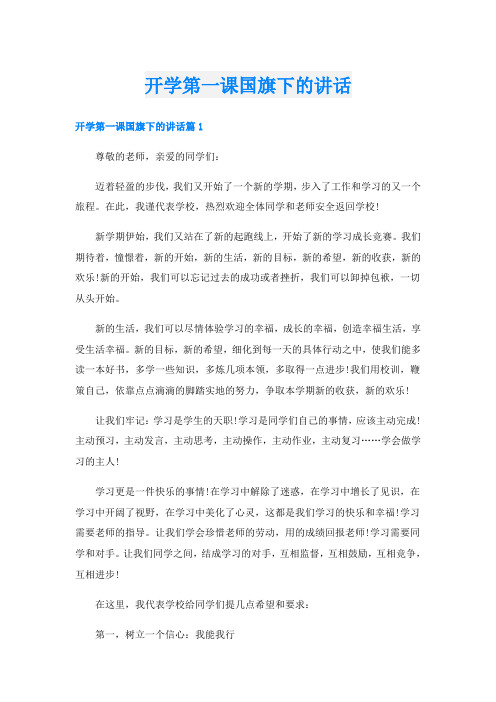 开学第一课国旗下的讲话

开学第一课国旗下的讲话篇 1

尊敬的老师，亲爱的同学们：

迈着轻盈的步伐，我们又开始了一个新的学期，步入了工作和学习的又一个旅程。在此，我谨代表学校，热烈欢迎全体同学和老师安全返回学校！

新学期伊始，我们又站在了新的起跑线上，开始了新的学习成长竞赛。我们期待着，憧憬着，新的开始，新的生活，新的目标，新的希望，新的收获，新的欢乐！新的开始，我们可以忘记过去的成功或者挫折，我们可以卸掉包袱，一切从头开始。

新的生活，我们可以尽情体验学习的幸福，成长的幸福，创造幸福生活，享受生活幸福。新的目标，新的希望，细化到每一天的具体行动之中，使我们能多读一本好书，多学一些知识，多炼几项本领，多取得一点进步！我们用校训，鞭策自己，依靠点点滴滴的脚踏实地的努力，争取本学期新的收获，新的欢乐！

让我们牢记：学习是学生的天职！学习是同学们自己的事情，应该主动完成！主动预习，主动发言，主动思考，主动操作，主动作业，主动复习……学会做学习的主人！

学习更是一件快乐的事情！在学习中解除了迷惑，在学习中增长了见识，在学习中开阔了视野，在学习中美化了心灵，这都是我们学习的快乐和幸福！学习需要老师的指导。让我们学会珍惜老师的劳动，用的成绩回报老师！学习需要同学和对手。让我们同学之间，结成学习的对手，互相监督，互相鼓励，互相竞争，互相进步！

在这里，我代表学校给同学们提几点希望和要求：

第一，树立一个信心：我能我行